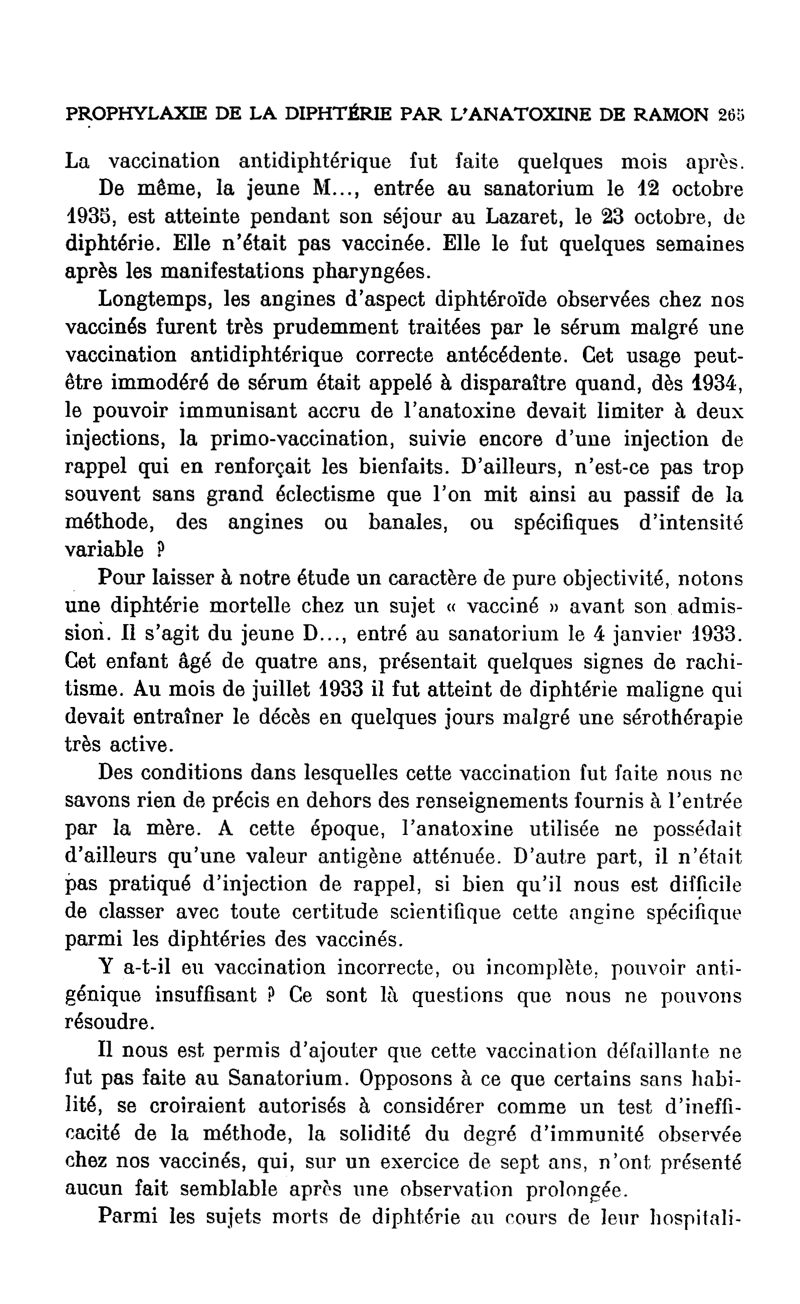 PROPHYLAXIE DE LA DIPHTÉRIE PAR L'ANATOXINE DE RAMON 265

La vaccination antidiphtérique fut faite quelques mois après.

De même, la jeune M..., entrée au sanatorium le 12 octobre 1935, est atteinte pendant son séjour au Lazaret, le 23 octobre, de diphtérie. Elle n'était pas vaccinée. Elle le fut quelques semaines après les manifestations pharyngées.

Longtemps, les angines d'aspect diphtéroïde observées chez nos vaccinés furent très prudemment traitées par le sérum malgré une vaccination antidiphtérique correcte antécédente. Cet usage peut-être immodéré de sérum était appelé à disparaître quand, dès 1934, le pouvoir immunisant accru de l'anatoxine devait limiter à deux injections, la primo-vaccination, suivie encore d'une injection de rappel qui en renforçait les bienfaits. D'ailleurs, n'est-ce pas trop souvent sans grand éclectisme que l'on mit ainsi au passif de la méthode, des angines ou banales, ou spécifiques d'intensité variable ?

Pour laisser à notre étude un caractère de pure objectivité, notons une diphtérie mortelle chez un sujet « vacciné » avant son admission. Il s'agit du jeune D..., entré au sanatorium le 4 janvier 1933. Cet enfant âgé de quatre ans, présentait quelques signes de rachitisme. Au mois de juillet 1933 il fut atteint de diphtérie maligne qui devait entraîner le décès en quelques jours malgré une sérothérapie très active.

Des conditions dans lesquelles cette vaccination fut faite nous ne savons rien de précis en dehors des renseignements fournis à l'entrée par la mère. A cette époque, l'anatoxine utilisée ne possédait d'ailleurs qu'une valeur antigène atténuée. D'autre part, il n'était pas pratiqué d'injection de rappel, si bien qu'il nous est difficile de classer avec toute certitude scientifique cette angine spécifique parmi les diphtéries des vaccinés.

Y a-t-il eu vaccination incorrecte, ou incomplète, pouvoir antigénique insuffisant ? Ce sont là questions que nous ne pouvons résoudre.

Il nous est permis d'ajouter que cette vaccination défaillante ne fut pas faite au Sanatorium. Opposons à ce que certains sans habilité, se croiraient autorisés à considérer comme un test d'inefficacité de la méthode, la solidité du degré d'immunité observée chez nos vaccinés, qui, sur un exercice de sept ans, n'ont présenté aucun fait semblable après une observation prolongée.

Parmi les sujets morts de diphtérie au cours de leur hospitali-